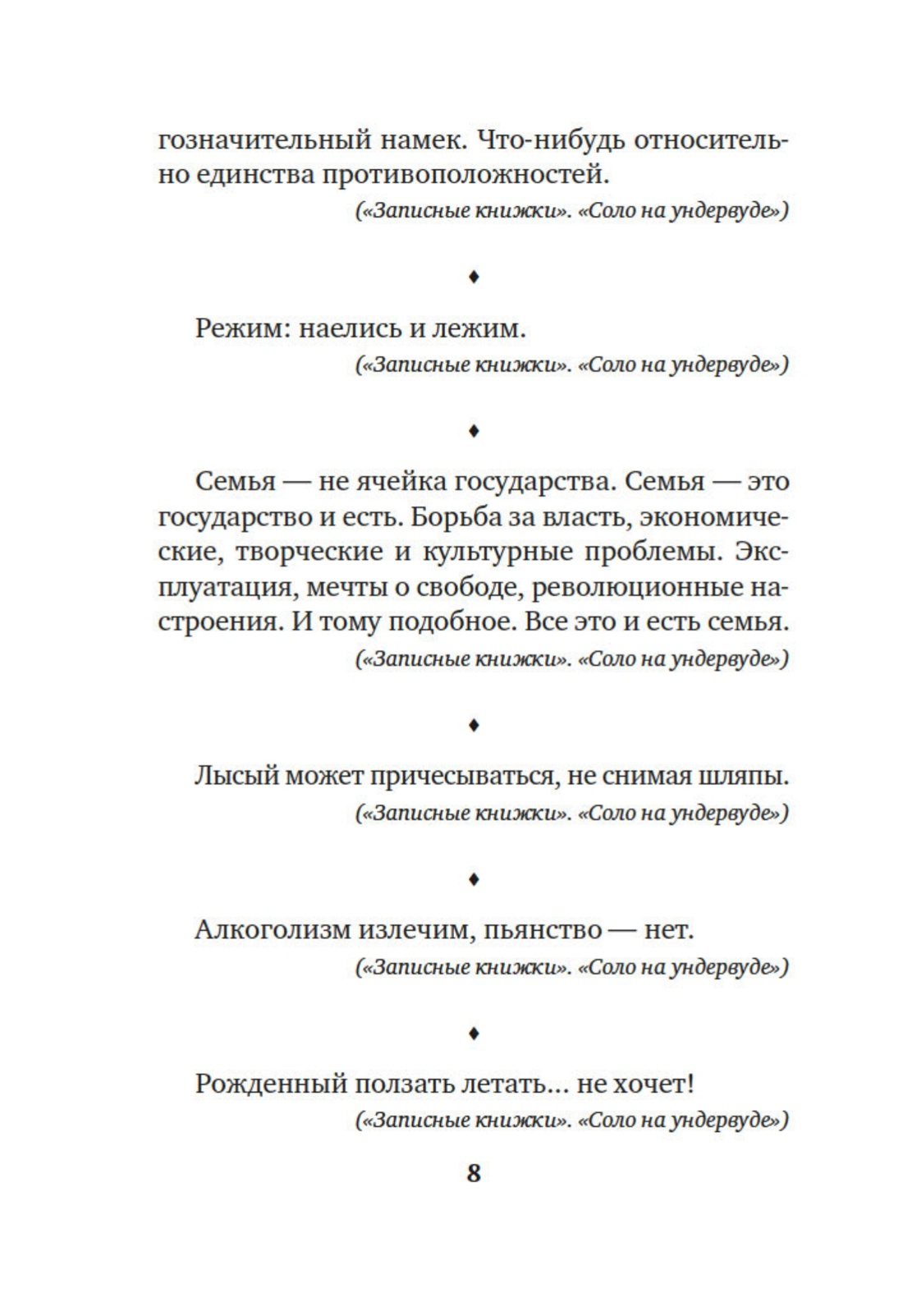 гозначительный намек. Что-нибудь относительно единства противоположностей.
(«Записные книжки». «Соло на ундервуде»)

♦

Режим: наелись и лежим.
(«Записные книжки». «Соло на ундервуде»)

♦

Семья — не ячейка государства. Семья — это государство и есть. Борьба за власть, экономические, творческие и культурные проблемы. Эксплуатация, мечты о свободе, революционные настроения. И тому подобное. Все это и есть семья.
(«Записные книжки». «Соло на ундервуде»)

♦

Лысый может причесываться, не снимая шляпы.
(«Записные книжки». «Соло на ундервуде»)

♦

Алкоголизм излечим, пьянство — нет.
(«Записные книжки». «Соло на ундервуде»)

♦

Рожденный ползать летать... не хочет!
(«Записные книжки». «Соло на ундервуде»)

8